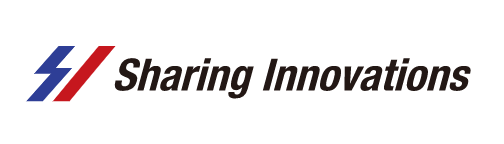 Sharing Innovations